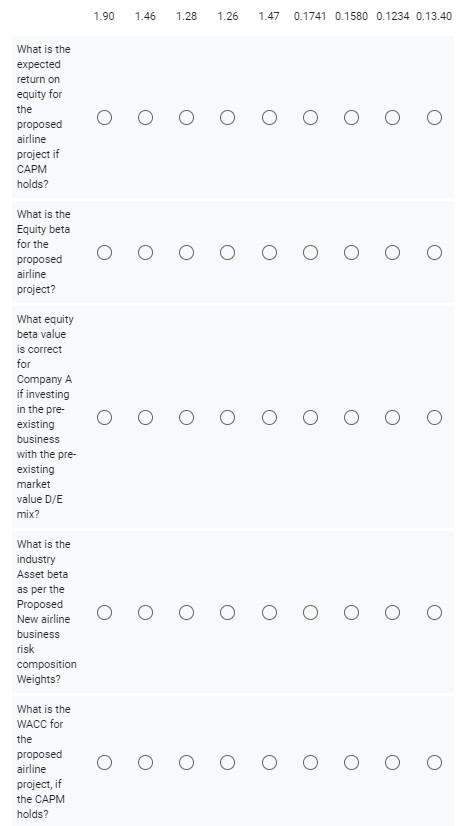 | | 1.90 | 1.46 | 1.28 | 1.26 | 1.47 | 0.1741 | 0.1580 | 0.1234 | 0.13.40 |
|---|---|---|---|---|---|---|---|---|---|
| What is the expected return on equity for the proposed airline project if CAPM holds? | ○ | ○ | ○ | ○ | ○ | ○ | ○ | ○ | ○ |
| What is the Equity beta for the proposed airline project? | ○ | ○ | ○ | ○ | ○ | ○ | ○ | ○ | ○ |
| What equity beta value is correct for Company A if investing in the pre-existing business with the pre-existing market value D/E mix? | ○ | ○ | ○ | ○ | ○ | ○ | ○ | ○ | ○ |
| What is the industry Asset beta as per the Proposed New airline business risk composition Weights? | ○ | ○ | ○ | ○ | ○ | ○ | ○ | ○ | ○ |
| What is the WACC for the proposed airline project, if the CAPM holds? | ○ | ○ | ○ | ○ | ○ | ○ | ○ | ○ | ○ |